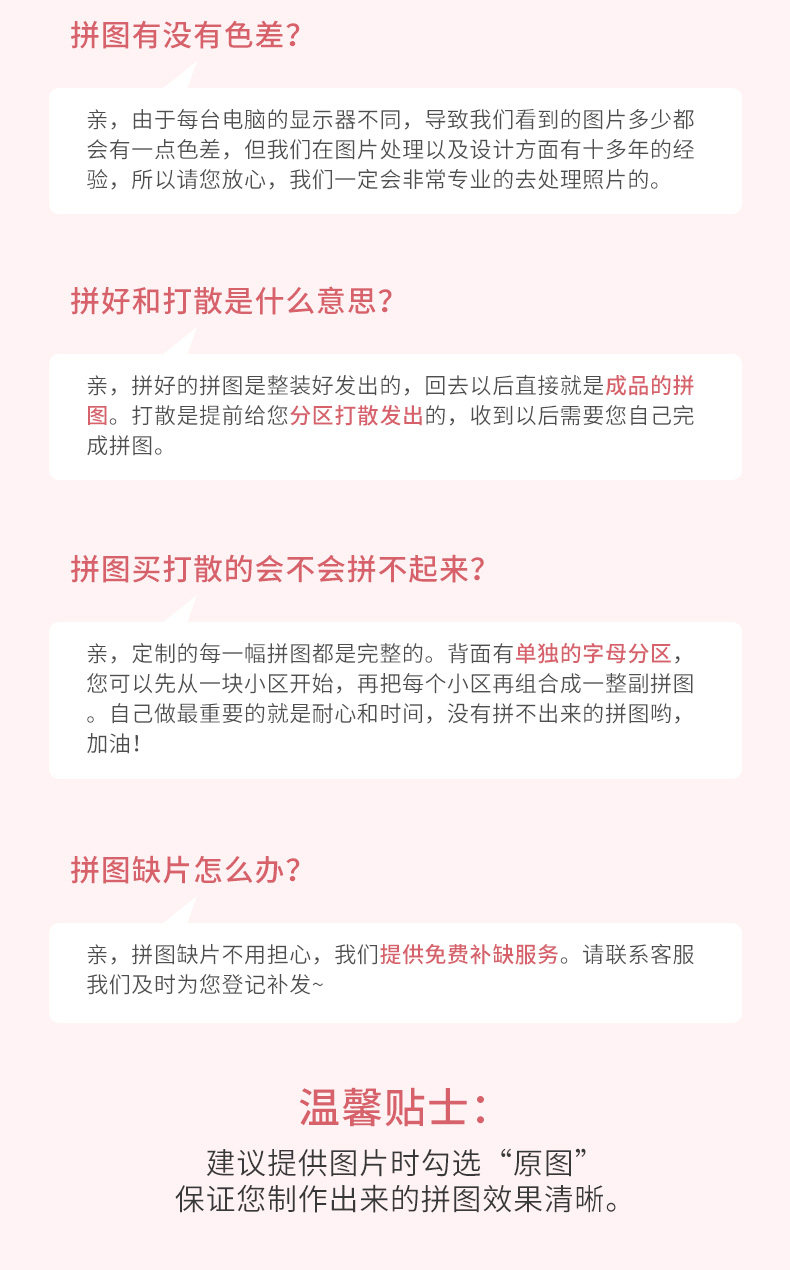 拼图有没有色差?

亲，由于每台电脑的显示器不同，导致我们看到的图片多少都会有一点色差，但我们在图片处理以及设计方面有十多年的经验，所以请您放心，我们一定会非常专业的去处理照片的。

拼好和打散是什么意思?

亲，拼好的拼图是整装好发出的，回去以后直接就是成品的拼图。打散是提前给您分区打散发出的，收到以后需要您自己完成拼图。

拼图买打散的会不会拼不起来?

亲，定制的每一幅拼图都是完整的。背面有单独的字母分区，您可以先从一块小区开始，再把每个小区再组合成一整副拼图。自己做最重要的就是耐心和时间，没有拼不出来的拼图哟，加油!

拼图缺片怎么办?

亲，拼图缺片不用担心，我们提供免费补缺服务。请联系客服我们及时为您登记补发~

温馨贴士:

建议提供图片时勾选“原图”
保证您制作出来的拼图效果清晰。